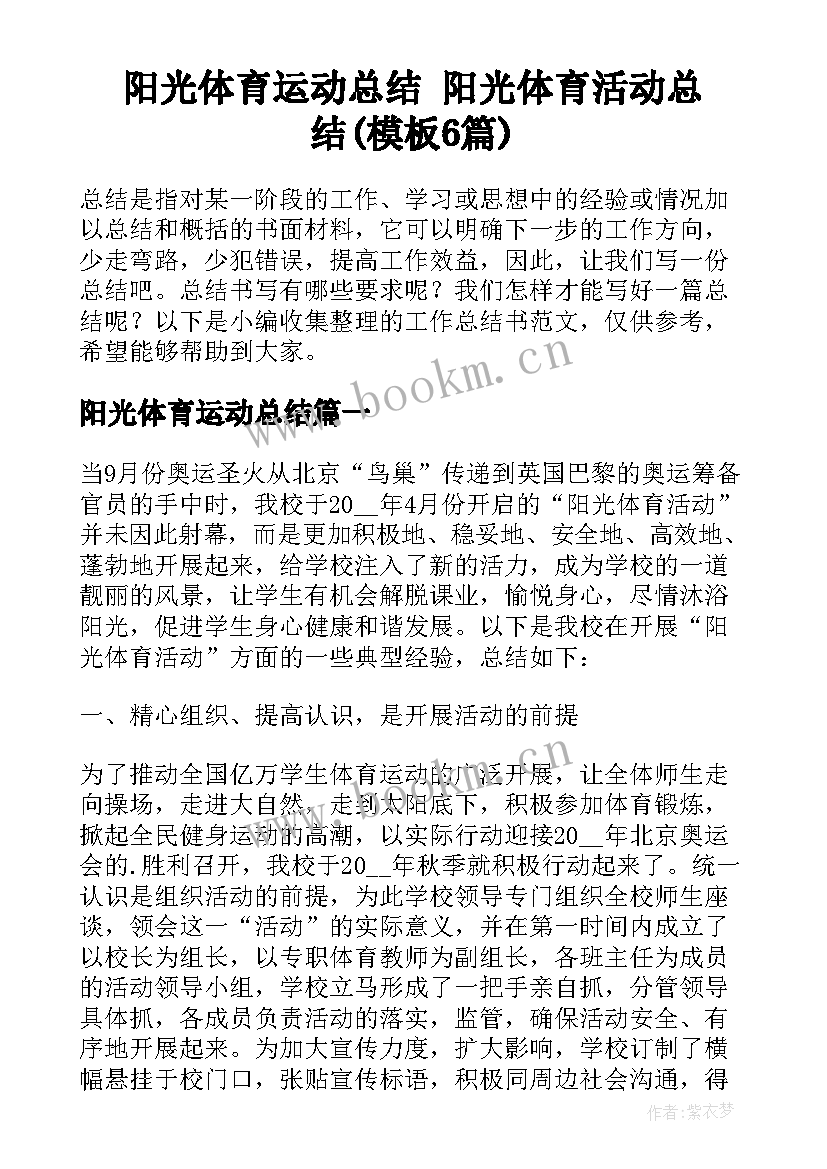 阳光体育运动总结 阳光体育活动总结(模板6篇)

总结是指对某一阶段的工作、学习或思想中的经验或情况加以总结和概括的书面材料，它可以明确下一步的工作方向，少走弯路，少犯错误，提高工作效益，因此，让我们写一份总结吧。总结书写有哪些要求呢？我们怎样才能写好一篇总结呢？以下是小编收集整理的工作总结书范文，仅供参考，希望能够帮助到大家。

www.bookm.cn

阳光体育运动总结篇一

当9月份奥运圣火从北京“鸟巢”传递到英国巴黎的奥运筹备官员的手中时，我校于20__年4月份开启的“阳光体育活动”并未因此射幕，而是更加积极地、稳妥地、安全地、高效地、蓬勃地开展起来，给学校注入了新的活力，成为学校的一道靓丽的风景，让学生有机会解脱课业，愉悦身心，尽情沐浴阳光，促进学生身心健康和谐发展。以下是我校在开展“阳光体育活动”方面的一些典型经验，总结如下：

一、精心组织、提高认识，是开展活动的前提

为了推动全国亿万学生体育运动的广泛开展，让全体师生走向操场，走进大自然，走到太阳底下，积极参加体育锻炼，掀起全民健身运动的高潮，以实际行动迎接20__年北京奥运会的.胜利召开，我校于20__年秋季就积极行动起来了。统一认识是组织活动的前提，为此学校领导专门组织全校师生座谈，领会这一“活动”的实际意义，并在第一时间内成立了以校长为组长，以专职体育教师为副组长，各班主任为成员的活动领导小组，学校立马形成了一把手亲自抓，分管领导具体抓，各成员负责活动的落实，监管，确保活动安全、有序地开展起来。为加大宣传力度，扩大影响，学校订制了横幅悬挂于校门口，张贴宣传标语，积极同周边社会沟通，得

作者：紫衣梦